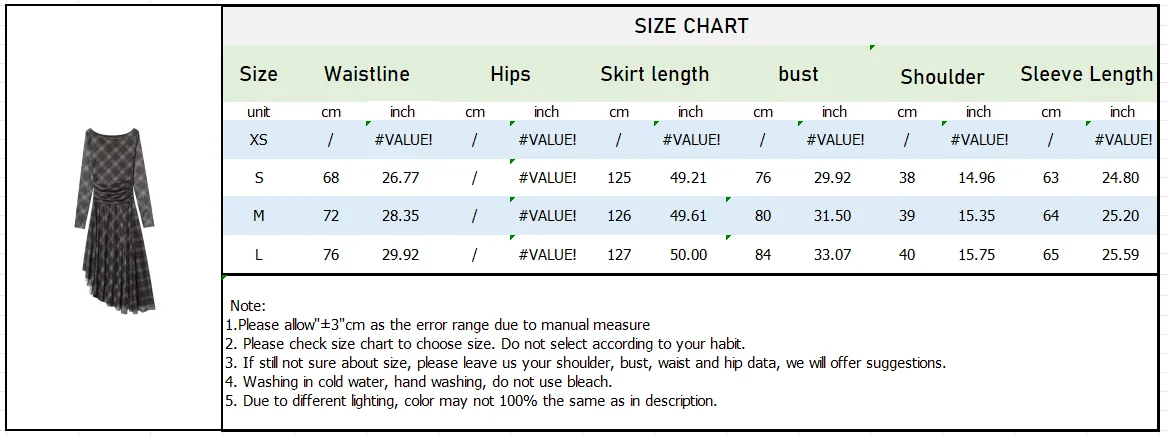 SIZE CHART

| Size | Waistline | | Hips | | Skirt length | | bust | | Shoulder | | Sleeve Length | |
|---|---|---|---|---|---|---|---|---|---|---|---|---|
| unit | cm | inch | cm | inch | cm | inch | cm | inch | cm | inch | cm | inch |
| XS | / | #VALUE! | / | #VALUE! | / | #VALUE! | / | #VALUE! | / | #VALUE! | / | #VALUE! |
| S | 68 | 26.77 | / | #VALUE! | 125 | 49.21 | 76 | 29.92 | 38 | 14.96 | 63 | 24.80 |
| M | 72 | 28.35 | / | #VALUE! | 126 | 49.61 | 80 | 31.50 | 39 | 15.35 | 64 | 25.20 |
| L | 76 | 29.92 | / | #VALUE! | 127 | 50.00 | 84 | 33.07 | 40 | 15.75 | 65 | 25.59 |

Note:
1.Please allow"±3"cm as the error range due to manual measure
2. Please check size chart to choose size. Do not select according to your habit.
3. If still not sure about size, please leave us your shoulder, bust, waist and hip data, we will offer suggestions.
4. Washing in cold water, hand washing, do not use bleach.
5. Due to different lighting, color may not 100% the same as in description.